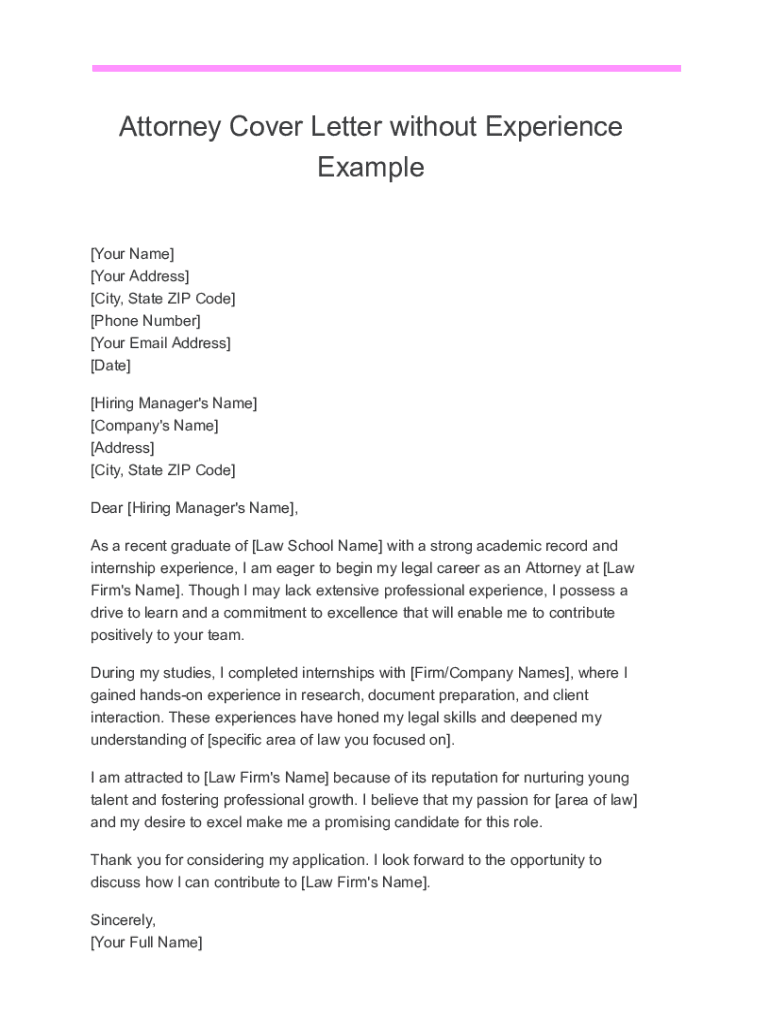 Attorney Cover Letter without Experience Example

[Your Name]
[Your Address]
[City, State ZIP Code]
[Phone Number]
[Your Email Address]
[Date]

[Hiring Manager's Name]
[Company's Name]
[Address]
[City, State ZIP Code]

Dear [Hiring Manager's Name],

As a recent graduate of [Law School Name] with a strong academic record and internship experience, I am eager to begin my legal career as an Attorney at [Law Firm's Name]. Though I may lack extensive professional experience, I possess a drive to learn and a commitment to excellence that will enable me to contribute positively to your team.

During my studies, I completed internships with [Firm/Company Names], where I gained hands-on experience in research, document preparation, and client interaction. These experiences have honed my legal skills and deepened my understanding of [specific area of law you focused on].

I am attracted to [Law Firm's Name] because of its reputation for nurturing young talent and fostering professional growth. I believe that my passion for [area of law] and my desire to excel make me a promising candidate for this role.

Thank you for considering my application. I look forward to the opportunity to discuss how I can contribute to [Law Firm's Name].

Sincerely,
[Your Full Name]